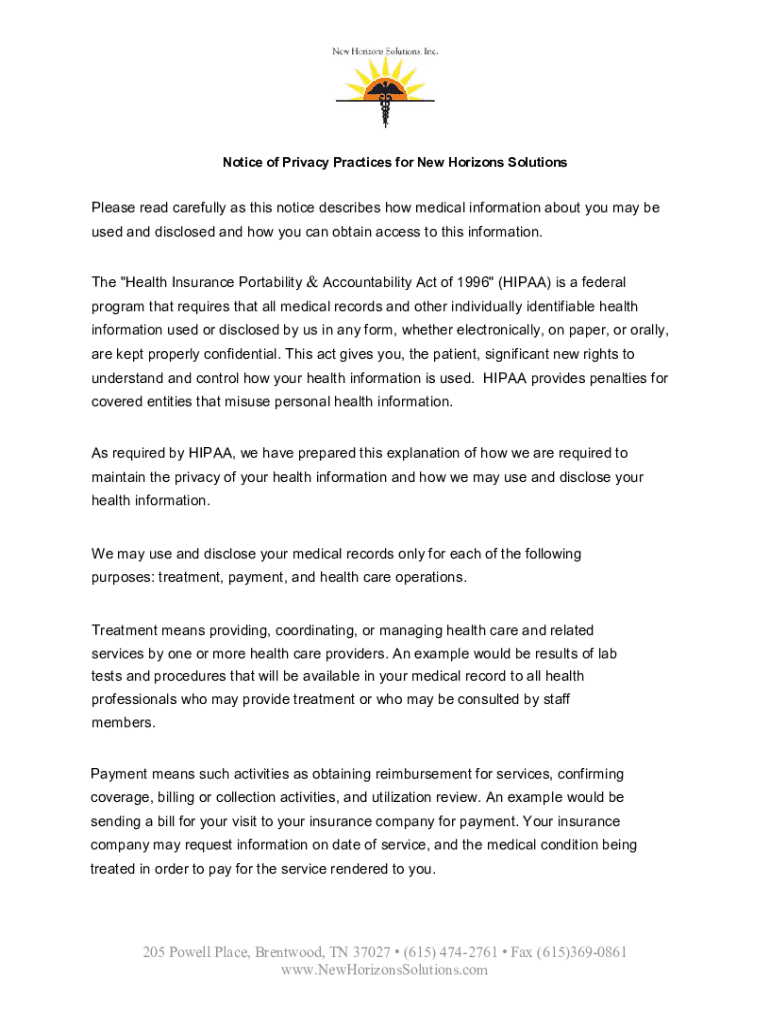 New Horizons Solutions, Inc.

Notice of Privacy Practices for New Horizons Solutions

Please read carefully as this notice describes how medical information about you may be used and disclosed and how you can obtain access to this information.

The "Health Insurance Portability & Accountability Act of 1996" (HIPAA) is a federal program that requires that all medical records and other individually identifiable health information used or disclosed by us in any form, whether electronically, on paper, or orally, are kept properly confidential. This act gives you, the patient, significant new rights to understand and control how your health information is used. HIPAA provides penalties for covered entities that misuse personal health information.

As required by HIPAA, we have prepared this explanation of how we are required to maintain the privacy of your health information and how we may use and disclose your health information.

We may use and disclose your medical records only for each of the following purposes: treatment, payment, and health care operations.

Treatment means providing, coordinating, or managing health care and related services by one or more health care providers. An example would be results of lab tests and procedures that will be available in your medical record to all health professionals who may provide treatment or who may be consulted by staff members.

Payment means such activities as obtaining reimbursement for services, confirming coverage, billing or collection activities, and utilization review. An example would be sending a bill for your visit to your insurance company for payment. Your insurance company may request information on date of service, and the medical condition being treated in order to pay for the service rendered to you.

205 Powell Place, Brentwood, TN 37027 • (615) 474-2761 • Fax (615)369-0861
www.NewHorizonsSolutions.com